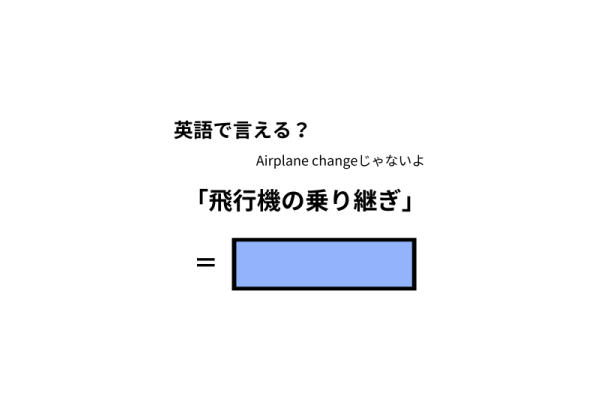 英語で言える？

Airplane changeじゃないよ

「飛行機の乗り継ぎ」

＝